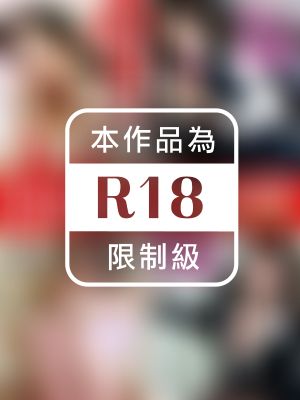 本作品為
R18
限制級